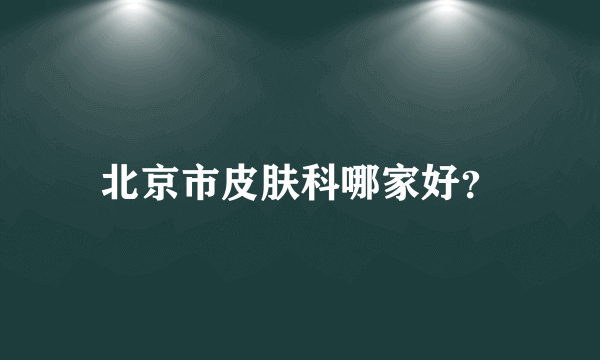 北京市皮肤科哪家好?